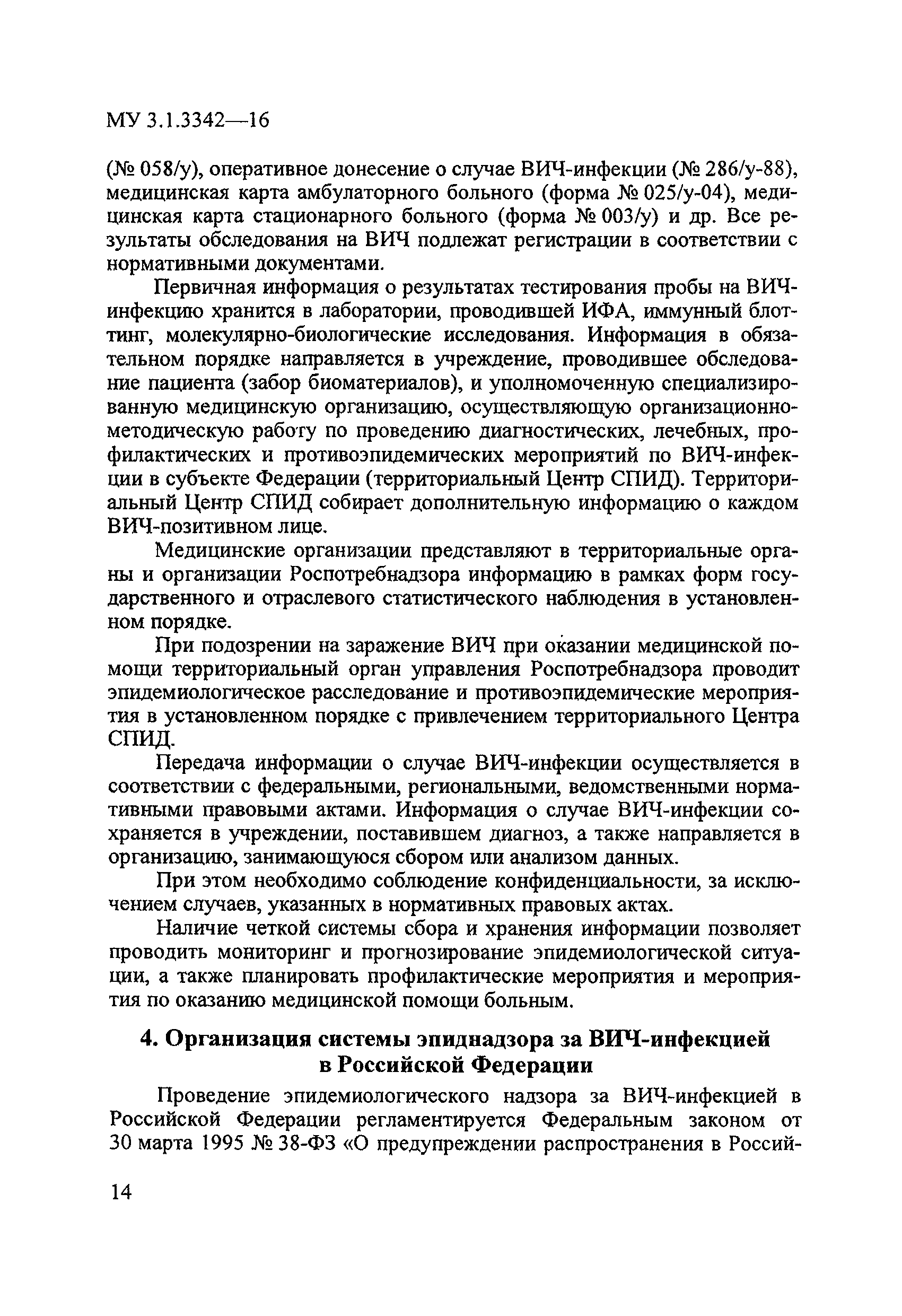 МУ 3.1.3342—16

(№ 058/у), оперативное донесение о случае ВИЧ-инфекции (№ 286/у-88), медицинская карта амбулаторного больного (форма № 025/у-04), медицинская карта стационарного больного (форма № 003/у) и др. Все результаты обследования на ВИЧ подлежат регистрации в соответствии с нормативными документами.

Первичная информация о результатах тестирования пробы на ВИЧ-инфекцию хранится в лаборатории, проводившей ИФА, иммунный блоттинг, молекулярно-биологические исследования. Информация в обязательном порядке направляется в учреждение, проводившее обследование пациента (забор биоматериалов), и уполномоченную специализированную медицинскую организацию, осуществляющую организационно-методическую работу по проведению диагностических, лечебных, профилактических и противоэпидемических мероприятий по ВИЧ-инфекции в субъекте Федерации (территориальный Центр СПИД). Территориальный Центр СПИД собирает дополнительную информацию о каждом ВИЧ-позитивном лице.

Медицинские организации представляют в территориальные органы и организации Роспотребнадзора информацию в рамках форм государственного и отраслевого статистического наблюдения в установленном порядке.

При подозрении на заражение ВИЧ при оказании медицинской помощи территориальный орган управления Роспотребнадзора проводит эпидемиологическое расследование и противоэпидемические мероприятия в установленном порядке с привлечением территориального Центра СПИД.

Передача информации о случае ВИЧ-инфекции осуществляется в соответствии с федеральными, региональными, ведомственными нормативными правовыми актами. Информация о случае ВИЧ-инфекции сохраняется в учреждении, поставившем диагноз, а также направляется в организацию, занимающуюся сбором или анализом данных.

При этом необходимо соблюдение конфиденциальности, за исключением случаев, указанных в нормативных правовых актах.

Наличие четкой системы сбора и хранения информации позволяет проводить мониторинг и прогнозирование эпидемиологической ситуации, а также планировать профилактические мероприятия и мероприятия по оказанию медицинской помощи больным.

4. Организация системы эпиднадзора за ВИЧ-инфекцией в Российской Федерации

Проведение эпидемиологического надзора за ВИЧ-инфекцией в Российской Федерации регламентируется Федеральным законом от 30 марта 1995 № 38-ФЗ «О предупреждении распространения в Россий-

14